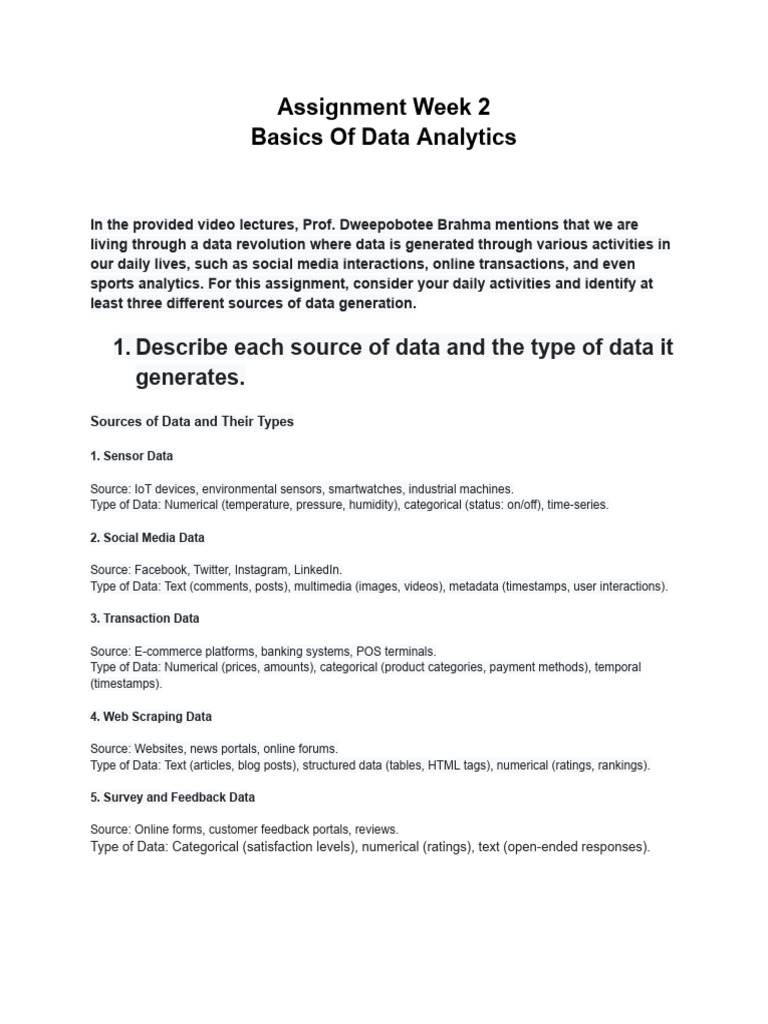 Assignment Week 2
Basics Of Data Analytics

In the provided video lectures, Prof. Dweepobotee Brahma mentions that we are living through a data revolution where data is generated through various activities in our daily lives, such as social media interactions, online transactions, and even sports analytics. For this assignment, consider your daily activities and identify at least three different sources of data generation.

1. Describe each source of data and the type of data it generates.

Sources of Data and Their Types

1. Sensor Data

Source: IoT devices, environmental sensors, smartwatches, industrial machines.
Type of Data: Numerical (temperature, pressure, humidity), categorical (status: on/off), time-series.

2. Social Media Data

Source: Facebook, Twitter, Instagram, LinkedIn.
Type of Data: Text (comments, posts), multimedia (images, videos), metadata (timestamps, user interactions).

3. Transaction Data

Source: E-commerce platforms, banking systems, POS terminals.
Type of Data: Numerical (prices, amounts), categorical (product categories, payment methods), temporal (timestamps).

4. Web Scraping Data

Source: Websites, news portals, online forums.
Type of Data: Text (articles, blog posts), structured data (tables, HTML tags), numerical (ratings, rankings).

5. Survey and Feedback Data

Source: Online forms, customer feedback portals, reviews.
Type of Data: Categorical (satisfaction levels), numerical (ratings), text (open-ended responses).